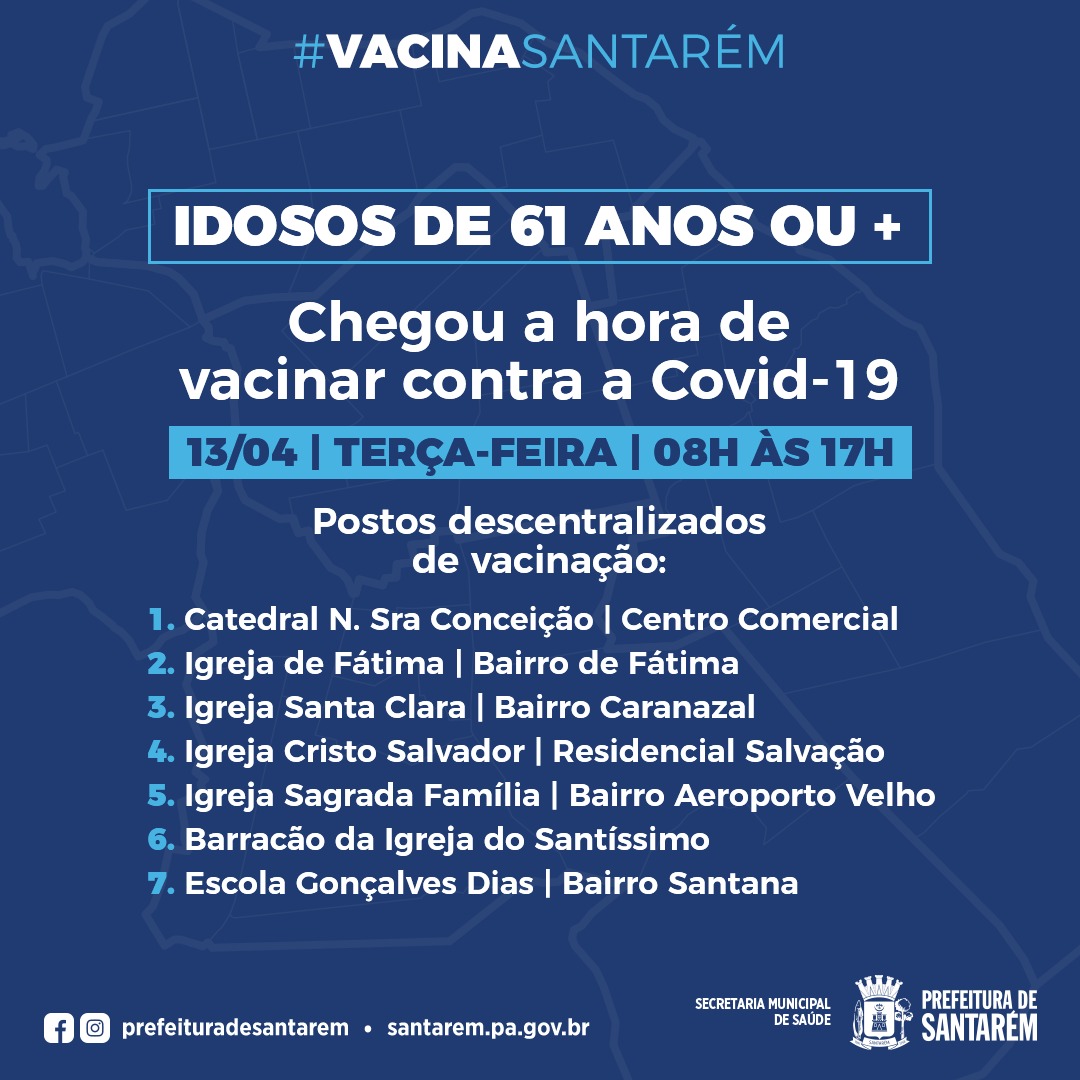 #VACINASANTARÉM

IDOSOS DE 61 ANOS OU +

Chegou a hora de vacinar contra a Covid-19

13/04 | TERÇA-FEIRA | 08H ÀS 17H

Postos descentralizados de vacinação:

1. Catedral N. Sra Conceição | Centro Comercial
2. Igreja de Fátima | Bairro de Fátima
3. Igreja Santa Clara | Bairro Caranazal
4. Igreja Cristo Salvador | Residencial Salvação
5. Igreja Sagrada Família | Bairro Aeroporto Velho
6. Barracão da Igreja do Santíssimo
7. Escola Gonçalves Dias | Bairro Santana

prefeituradesantarem • santarem.pa.gov.br

SECRETARIA MUNICIPAL DE SAÚDE

PREFEITURA DE SANTARÉM